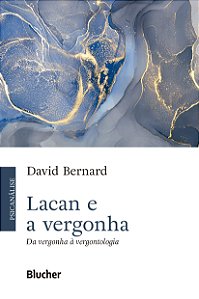 PSICANÁLISE

David Bernard

Lacan e a vergonha

Da vergonha à vergontologia

Blucher